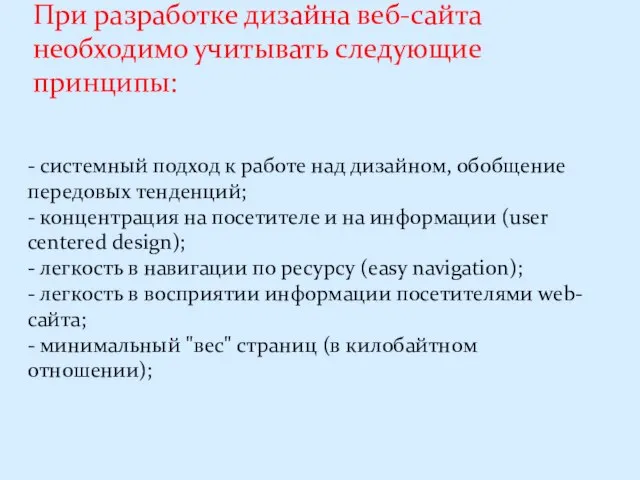 При разработке дизайна веб-сайта необходимо учитывать следующие принципы:

- системный подход к работе над дизайном, обобщение передовых тенденций;
- концентрация на посетителе и на информации (user centered design);
- легкость в навигации по ресурсу (easy navigation);
- легкость в восприятии информации посетителями web-сайта;
- минимальный "вес" страниц (в килобайтном отношении);